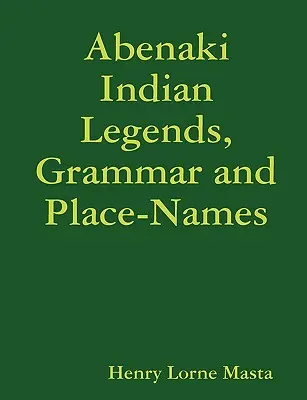 Abenaki Indian Legends, Grammar and Place-Names

Henry Lorne Masta